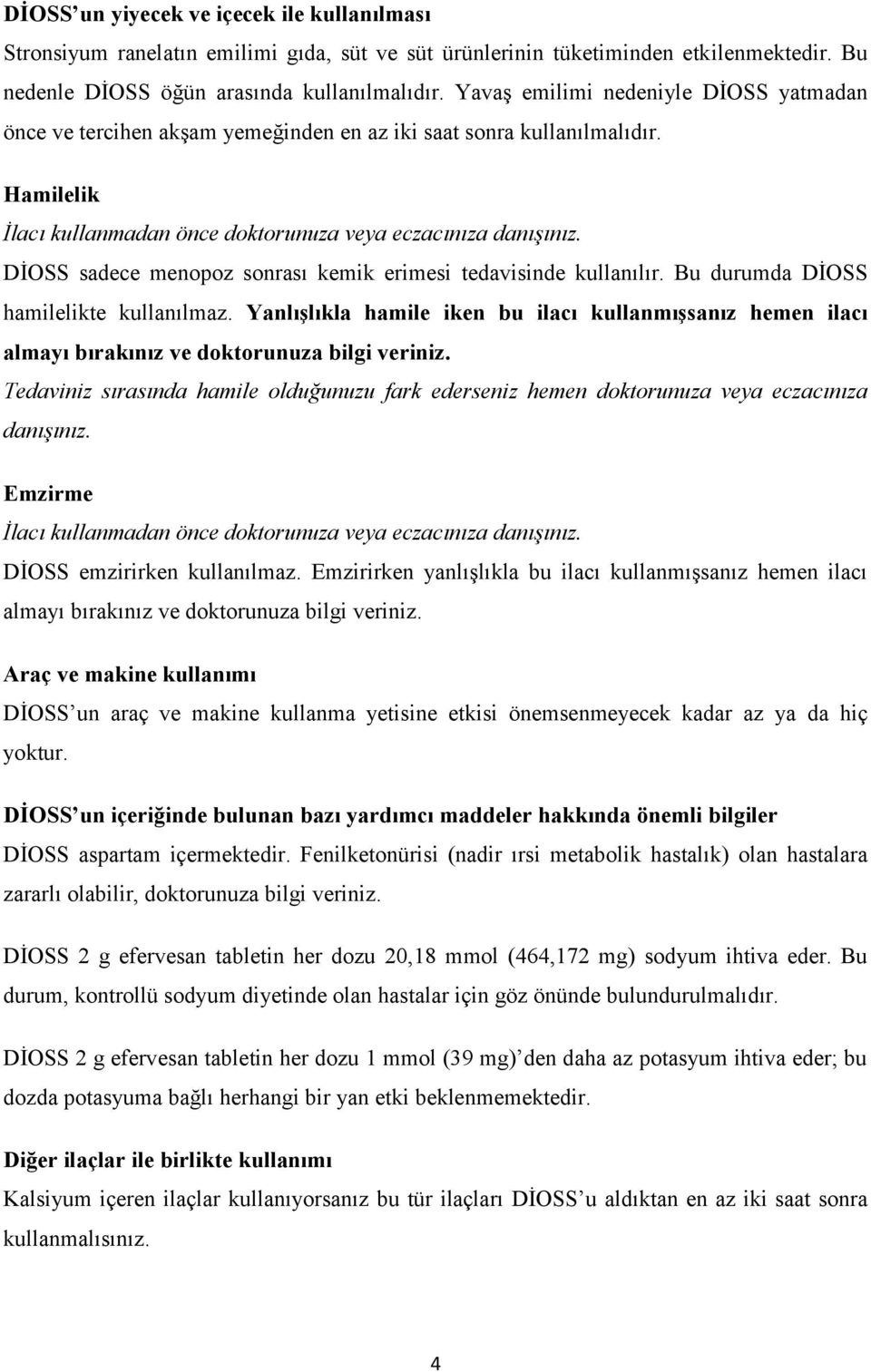 DİOSS'un yiyecek ve içecek ile kullanılması
Stronsiyum ranelatın emilimi gıda, süt ve süt ürünlerinin tüketiminden etkilenmektedir. Bu nedenle DİOSS öğün arasında kullanılmalıdır. Yavaş emilimi nedeniyle DİOSS yatmadan önce ve tercihen akşam yemeğinden en az iki saat sonra kullanılmalıdır.

Hamilelik
İlacı kullanmadan önce doktorunuza veya eczacınıza danışınız.
DİOSS sadece menopoz sonrası kemik erimesi tedavisinde kullanılır. Bu durumda DİOSS hamilelikte kullanılmaz. Yanlışlıkla hamile iken bu ilacı kullanmışsanız hemen ilacı almayı bırakınız ve doktorunuza bilgi veriniz.
Tedaviniz sırasında hamile olduğunuzu fark ederseniz hemen doktorunuza veya eczacınıza danışınız.

Emzirme
İlacı kullanmadan önce doktorunuza veya eczacınıza danışınız.
DİOSS emzirirken kullanılmaz. Emzirirken yanlışlıkla bu ilacı kullanmışsanız hemen ilacı almayı bırakınız ve doktorunuza bilgi veriniz.

Araç ve makine kullanımı
DİOSS'un araç ve makine kullanma yetisine etkisi önemsenmeyecek kadar az ya da hiç yoktur.

DİOSS'un içeriğinde bulunan bazı yardımcı maddeler hakkında önemli bilgiler
DİOSS aspartam içermektedir. Fenilketonürisi (nadir ırsi metabolik hastalık) olan hastalara zararlı olabilir, doktorunuza bilgi veriniz.

DİOSS 2 g efervesan tabletin her dozu 20,18 mmol (464,172 mg) sodyum ihtiva eder. Bu durum, kontrollü sodyum diyetinde olan hastalar için göz önünde bulundurulmalıdır.

DİOSS 2 g efervesan tabletin her dozu 1 mmol (39 mg)'den daha az potasyum ihtiva eder; bu dozda potasyuma bağlı herhangi bir yan etki beklenmemektedir.

Diğer ilaçlar ile birlikte kullanımı
Kalsiyum içeren ilaçlar kullanıyorsanız bu tür ilaçları DİOSS'u aldıktan en az iki saat sonra kullanmalısınız.

4